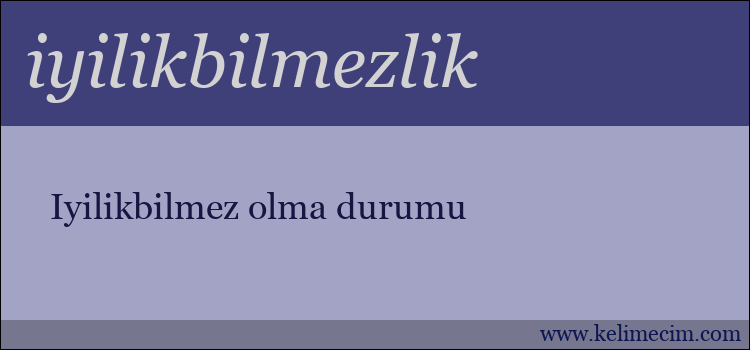 iyilikbilmezlik

Iyilikbilmez olma durumu

www.kelimecim.com